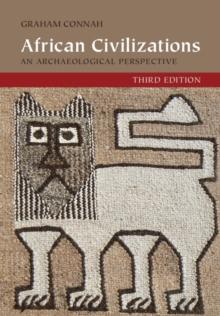 GRAHAM CONNAH

African Civilizations

AN ARCHAEOLOGICAL PERSPECTIVE

THIRD EDITION